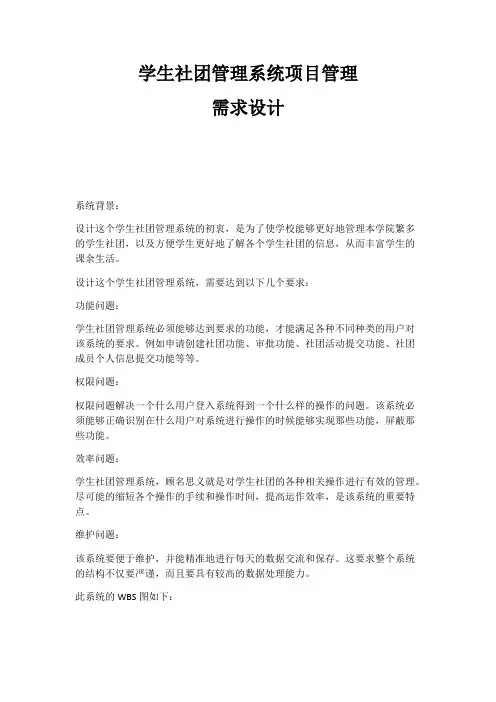 学生社团管理系统项目管理

需求设计

系统背景：

设计这个学生社团管理系统的初衷，是为了使学校能够更好地管理本学院繁多的学生社团，以及方便学生更好地了解各个学生社团的信息，从而丰富学生的课余生活。

设计这个学生社团管理系统，需要达到以下几个要求：

功能问题：

学生社团管理系统必须能够达到要求的功能，才能满足各种不同种类的用户对该系统的要求。例如申请创建社团功能、审批功能、社团活动提交功能、社团成员个人信息提交功能等等。

权限问题：

权限问题解决一个什么用户登入系统得到一个什么样的操作的问题。该系统必须能够正确识别在什么用户对系统进行操作的时候能够实现那些功能，屏蔽那些功能。

效率问题：

学生社团管理系统，顾名思义就是对学生社团的各种相关操作进行有效的管理。尽可能的缩短各个操作的手续和操作时间，提高运作效率，是该系统的重要特点。

维护问题：

该系统要便于维护，并能精准地进行每天的数据交流和保存。这要求整个系统的结构不仅要严谨，而且要具有较高的数据处理能力。

此系统的 WBS 图如下：